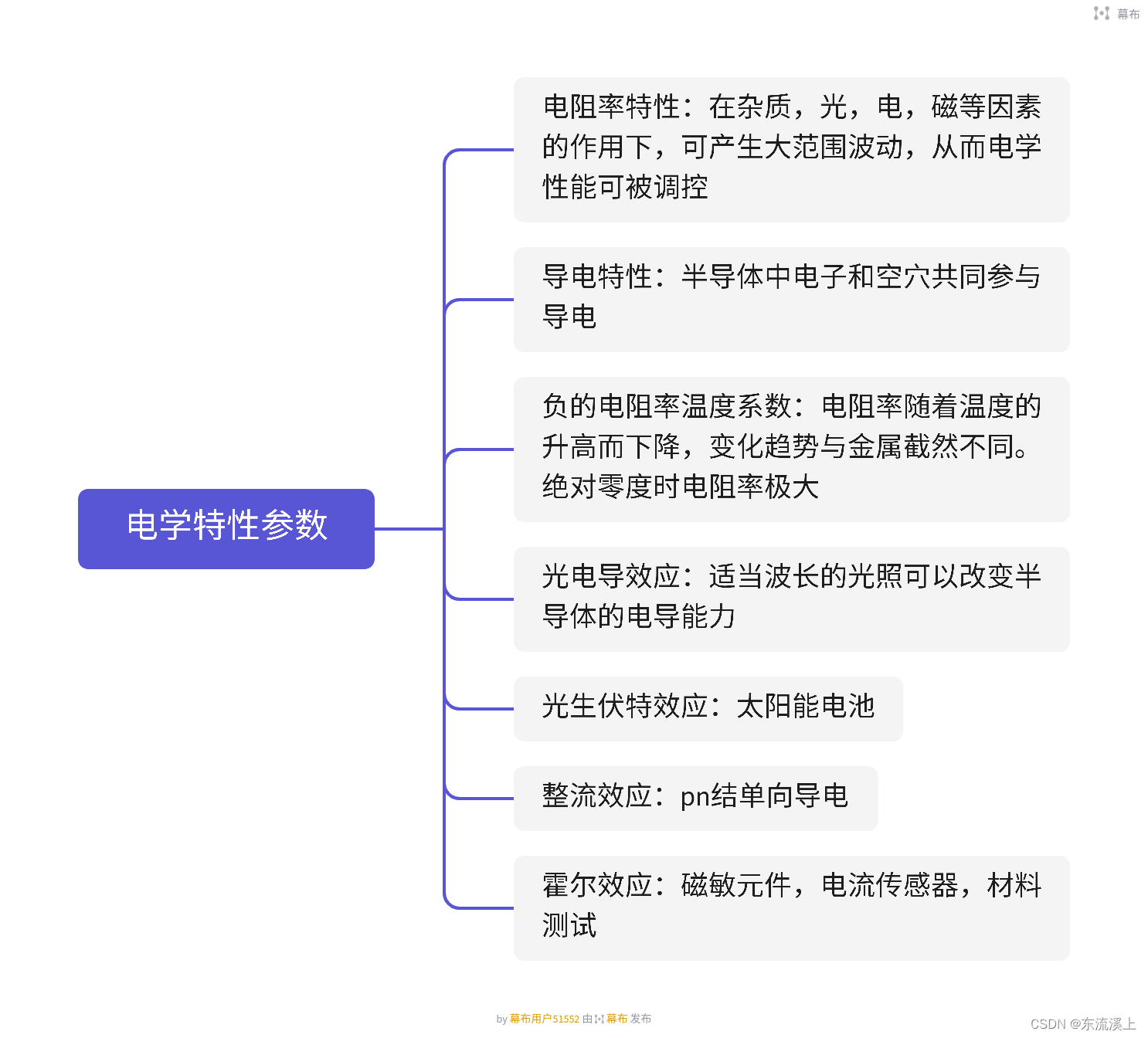 幕布

电学特性参数

电阻率特性：在杂质，光，电，磁等因素的作用下，可产生大范围波动，从而电学性能可被调控

导电特性：半导体中电子和空穴共同参与导电

负的电阻率温度系数：电阻率随着温度的升高而下降，变化趋势与金属截然不同。绝对零度时电阻率极大

光电导效应：适当波长的光照可以改变半导体的电导能力

光生伏特效应：太阳能电池

整流效应：pn结单向导电

霍尔效应：磁敏元件，电流传感器，材料测试

by 幕布用户51552 由 幕布 发布

CSDN @东流溪上